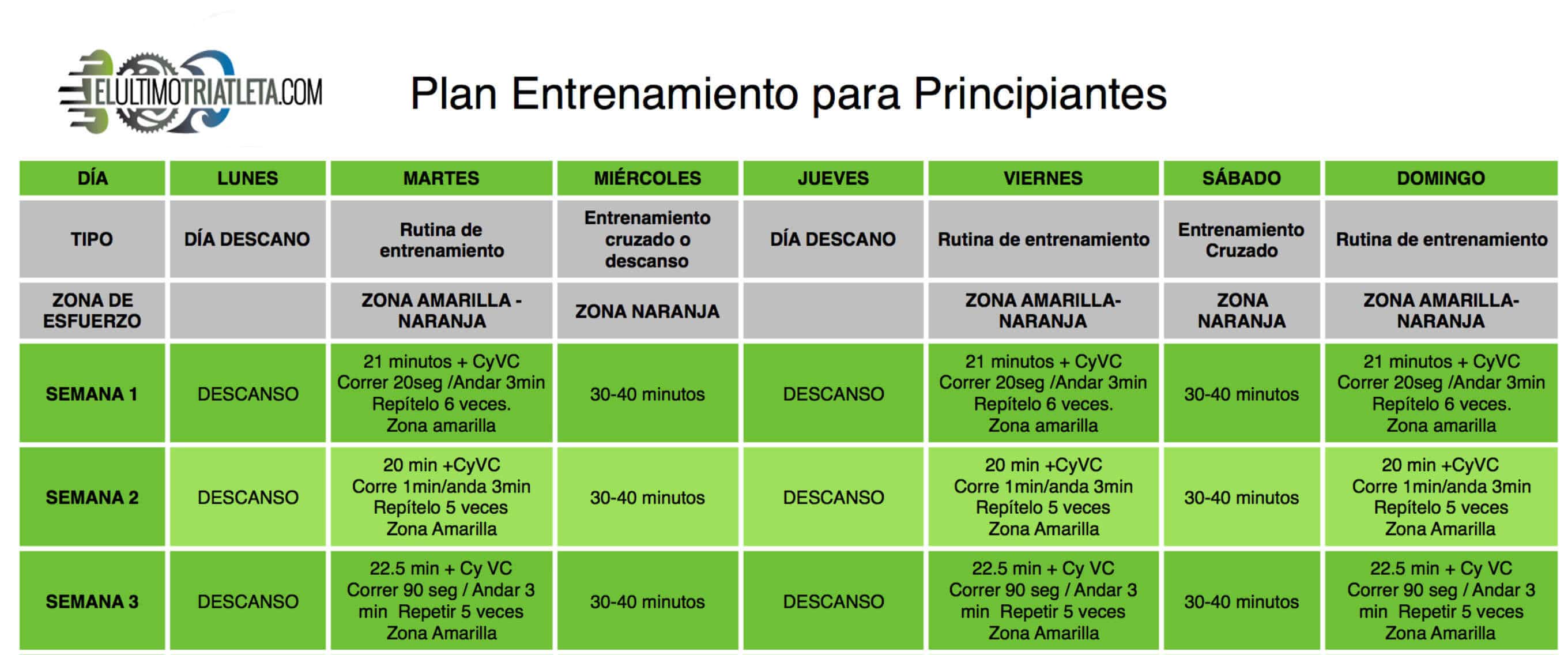 ELULTIMOTRIATLETA.COM

Plan Entrenamiento para Principiantes

| DÍA | LUNES | MARTES | MIÉRCOLES | JUEVES | VIERNES | SÁBADO | DOMINGO |
|---|---|---|---|---|---|---|---|
| TIPO | DÍA DESCANO | Rutina de entrenamiento | Entrenamiento cruzado o descanso | DÍA DESCANO | Rutina de entrenamiento | Entrenamiento Cruzado | Rutina de entrenamiento |
| ZONA DE ESFUERZO | | ZONA AMARILLA - NARANJA | ZONA NARANJA | | ZONA AMARILLA-NARANJA | ZONA NARANJA | ZONA AMARILLA-NARANJA |
| SEMANA 1 | DESCANSO | 21 minutos + CyVC Correr 20seg /Andar 3min Repítelo 6 veces. Zona amarilla | 30-40 minutos | DESCANSO | 21 minutos + CyVC Correr 20seg /Andar 3min Repítelo 6 veces. Zona amarilla | 30-40 minutos | 21 minutos + CyVC Correr 20seg /Andar 3min Repítelo 6 veces. Zona amarilla |
| SEMANA 2 | DESCANSO | 20 min +CyVC Corre 1min/anda 3min Repítelo 5 veces Zona Amarilla | 30-40 minutos | DESCANSO | 20 min +CyVC Corre 1min/anda 3min Repítelo 5 veces Zona Amarilla | 30-40 minutos | 20 min +CyVC Corre 1min/anda 3min Repítelo 5 veces Zona Amarilla |
| SEMANA 3 | DESCANSO | 22.5 min + Cy VC Correr 90 seg / Andar 3 min Repetir 5 veces Zona Amarilla | 30-40 minutos | DESCANSO | 22.5 min + Cy VC Correr 90 seg / Andar 3 min Repetir 5 veces Zona Amarilla | 30-40 minutos | 22.5 min + Cy VC Correr 90 seg / Andar 3 min Repetir 5 veces Zona Amarilla |